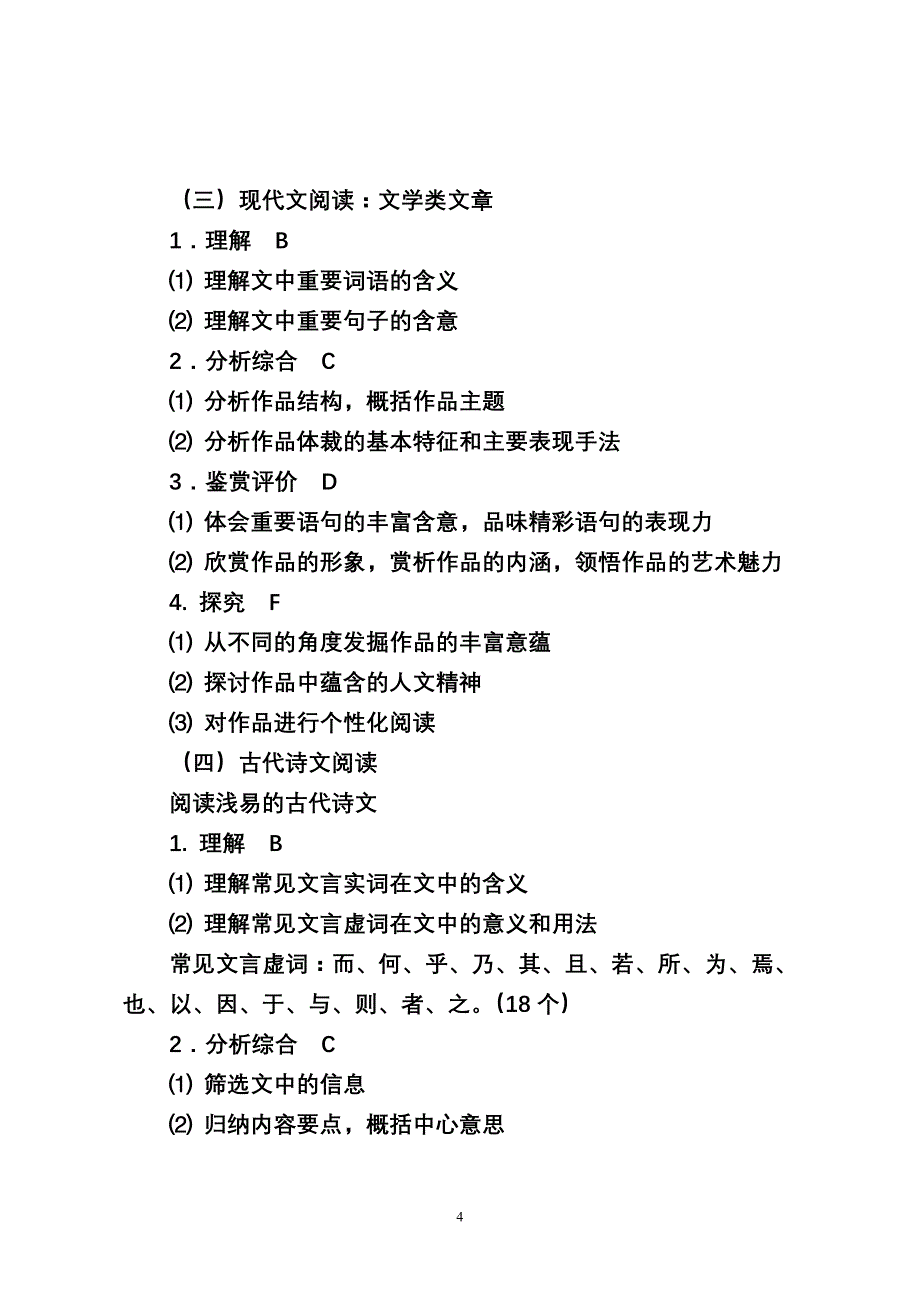 （三）现代文阅读：文学类文章

1．理解　B

⑴ 理解文中重要词语的含义

⑵ 理解文中重要句子的含意

2．分析综合　C

⑴ 分析作品结构，概括作品主题

⑵ 分析作品体裁的基本特征和主要表现手法

3．鉴赏评价　D

⑴ 体会重要语句的丰富含意，品味精彩语句的表现力

⑵ 欣赏作品的形象，赏析作品的内涵，领悟作品的艺术魅力

4. 探究　F

⑴ 从不同的角度发掘作品的丰富意蕴

⑵ 探讨作品中蕴含的人文精神

⑶ 对作品进行个性化阅读

（四）古代诗文阅读

阅读浅易的古代诗文

1. 理解　B

⑴ 理解常见文言实词在文中的含义

⑵ 理解常见文言虚词在文中的意义和用法

常见文言虚词：而、何、乎、乃、其、且、若、所、为、焉、也、以、因、于、与、则、者、之。(18 个)

2．分析综合　C

⑴ 筛选文中的信息

⑵ 归纳内容要点，概括中心意思

4